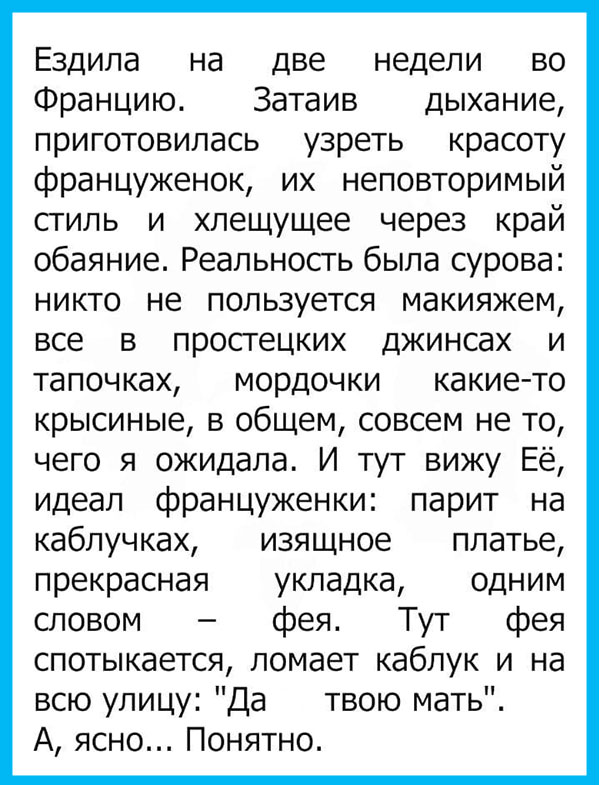 Ездила на две недели во Францию. Затаив дыхание, приготовилась узреть красоту француженок, их неповторимый стиль и хлещущее через край обаяние. Реальность была сурова: никто не пользуется макияжем, все в простецких джинсах и тапочках, мордочки какие-то крысиные, в общем, совсем не то, чего я ожидала. И тут вижу Её, идеал француженки: парит на каблучках, изящное платье, прекрасная укладка, одним словом – фея. Тут фея спотыкается, ломает каблук и на всю улицу: "Да твою мать".

А, ясно... Понятно.